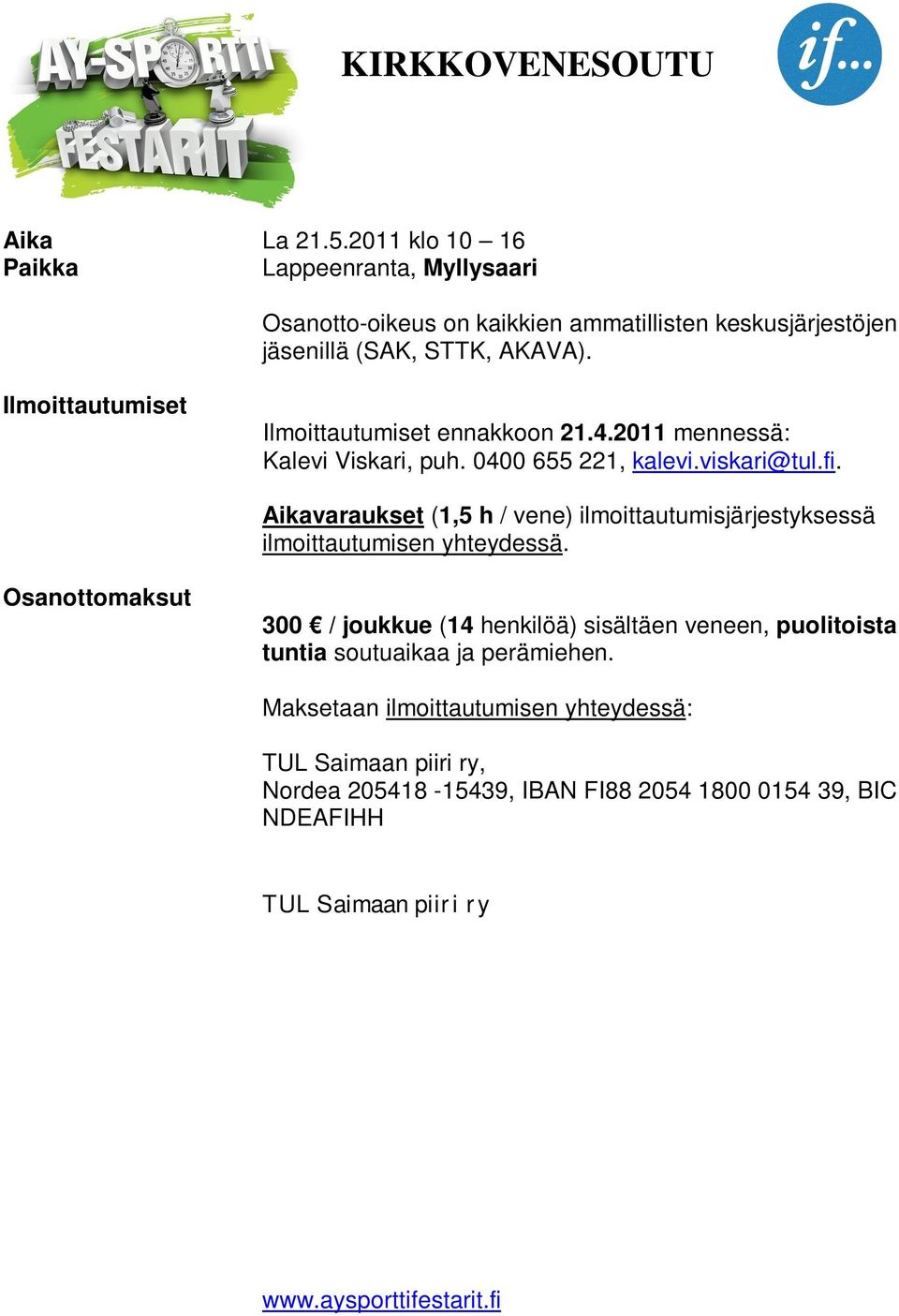 AY-SPORTTI FESTARIT

KIRKKOVENESOUTU

if...

Aika La 21.5.2011 klo 10 – 16
Paikka Lappeenranta, Myllysaari

Osanotto-oikeus on kaikkien ammatillisten keskusjärjestöjen jäsenillä (SAK, STTK, AKAVA).

Ilmoittautumiset

Ilmoittautumiset ennakkoon 21.4.2011 mennessä:
Kalevi Viskari, puh. 0400 655 221, kalevi.viskari@tul.fi.

Aikavaraukset (1,5 h / vene) ilmoittautumisjärjestyksessä ilmoittautumisen yhteydessä.

Osanottomaksut

300 € / joukkue (14 henkilöä) sisältäen veneen, puolitoista tuntia soutuaikaa ja perämiehen.

Maksetaan ilmoittautumisen yhteydessä:

TUL Saimaan piiri ry,
Nordea 205418 -15439, IBAN FI88 2054 1800 0154 39, BIC NDEAFIHH

TUL Saimaan piiri ry

www.aysporttifestarit.fi